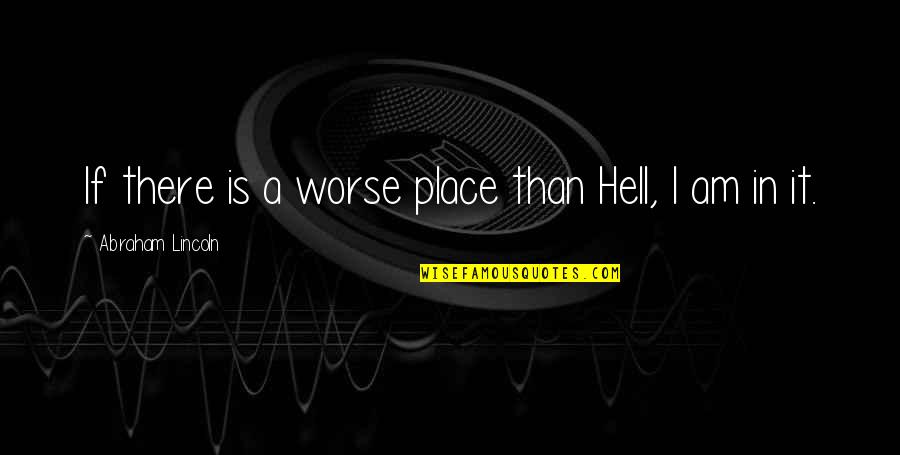 If there is a worse place than Hell, I am in it.

~ Abraham Lincoln

WISEFAMOUSQUOTES.COM